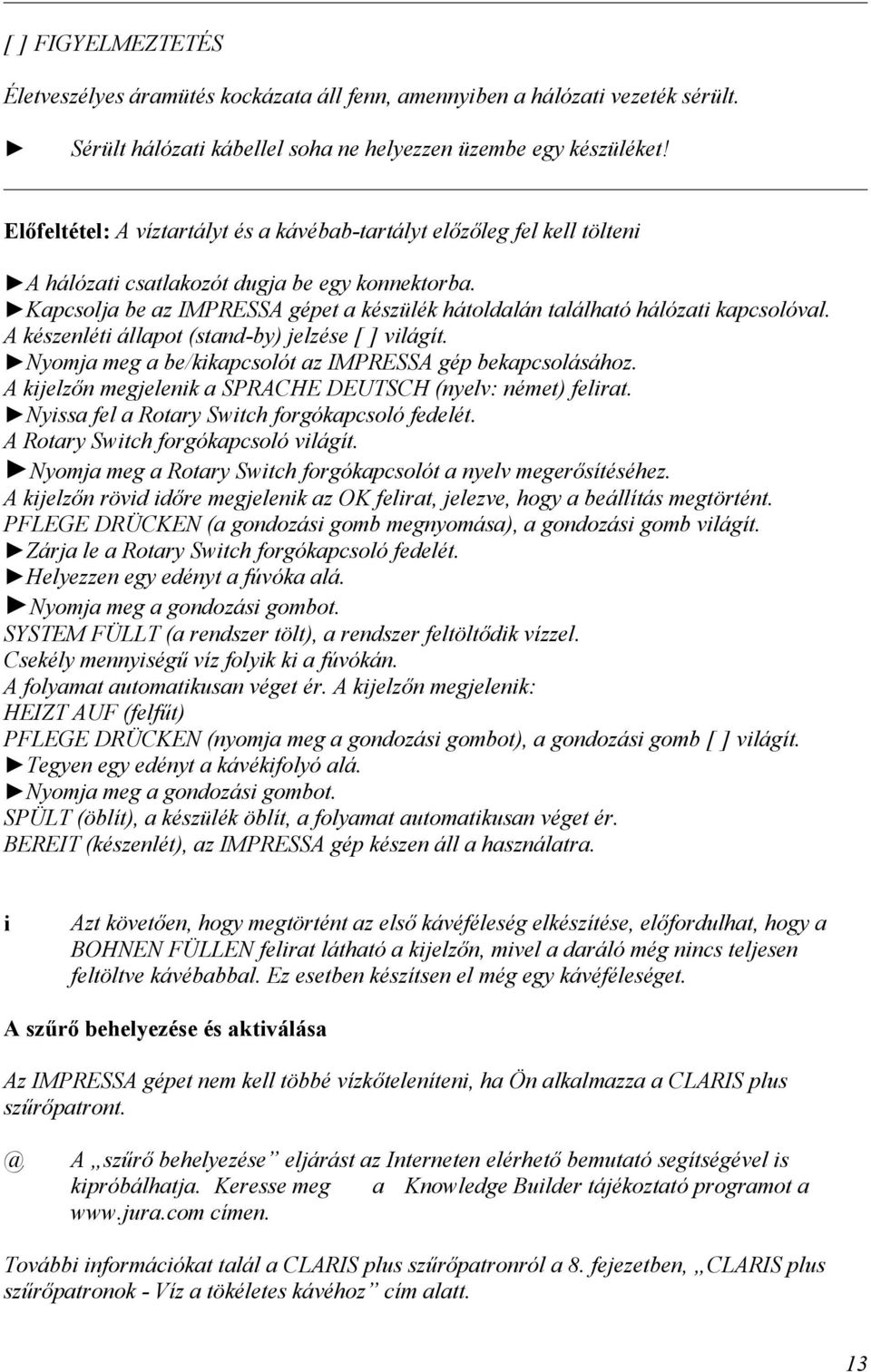 [ ] FIGYELMEZTETÉS

Életveszélyes áramütés kockázata áll fenn, amennyiben a hálózati vezeték sérült.

► Sérült hálózati kábellel soha ne helyezzen üzembe egy készüléket!

Előfeltétel: A víztartályt és a kávébab-tartályt előzőleg fel kell tölteni

►A hálózati csatlakozót dugja be egy konnektorba.
►Kapcsolja be az IMPRESSA gépet a készülék hátoldalán található hálózati kapcsolóval.
A készenléti állapot (stand-by) jelzése [ ] világít.
►Nyomja meg a be/kikapcsolót az IMPRESSA gép bekapcsolásához.
A kijelzőn megjelenik a SPRACHE DEUTSCH (nyelv: német) felirat.
►Nyissa fel a Rotary Switch forgókapcsoló fedelét.
A Rotary Switch forgókapcsoló világít.
►Nyomja meg a Rotary Switch forgókapcsolót a nyelv megerősítéséhez.
A kijelzőn rövid időre megjelenik az OK felirat, jelezve, hogy a beállítás megtörtént.
PFLEGE DRÜCKEN (a gondozási gomb megnyomása), a gondozási gomb világít.
►Zárja le a Rotary Switch forgókapcsoló fedelét.
►Helyezzen egy edényt a fúvóka alá.
►Nyomja meg a gondozási gombot.
SYSTEM FÜLLT (a rendszer tölt), a rendszer feltöltődik vízzel.
Csekély mennyiségű víz folyik ki a fúvókán.
A folyamat automatikusan véget ér. A kijelzőn megjelenik:
HEIZT AUF (felfűt)
PFLEGE DRÜCKEN (nyomja meg a gondozási gombot), a gondozási gomb [ ] világít.
►Tegyen egy edényt a kávékifolyó alá.
►Nyomja meg a gondozási gombot.
SPÜLT (öblít), a készülék öblít, a folyamat automatikusan véget ér.
BEREIT (készenlét), az IMPRESSA gép készen áll a használatra.

i Azt követően, hogy megtörtént az első kávéféleség elkészítése, előfordulhat, hogy a BOHNEN FÜLLEN felirat látható a kijelzőn, mivel a daráló még nincs teljesen feltöltve kávébabbal. Ez esetben készítsen el még egy kávéféleséget.

A szűrő behelyezése és aktiválása

Az IMPRESSA gépet nem kell többé vízkőteleníteni, ha Ön alkalmazza a CLARIS plus szűrőpatront.

@ A „szűrő behelyezése” eljárást az Interneten elérhető bemutató segítségével is kipróbálhatja. Keresse meg a Knowledge Builder tájékoztató programot a www.jura.com címen.

További információkat talál a CLARIS plus szűrőpatronról a 8. fejezetben, „CLARIS plus szűrőpatronok - Víz a tökéletes kávéhoz” cím alatt.

13